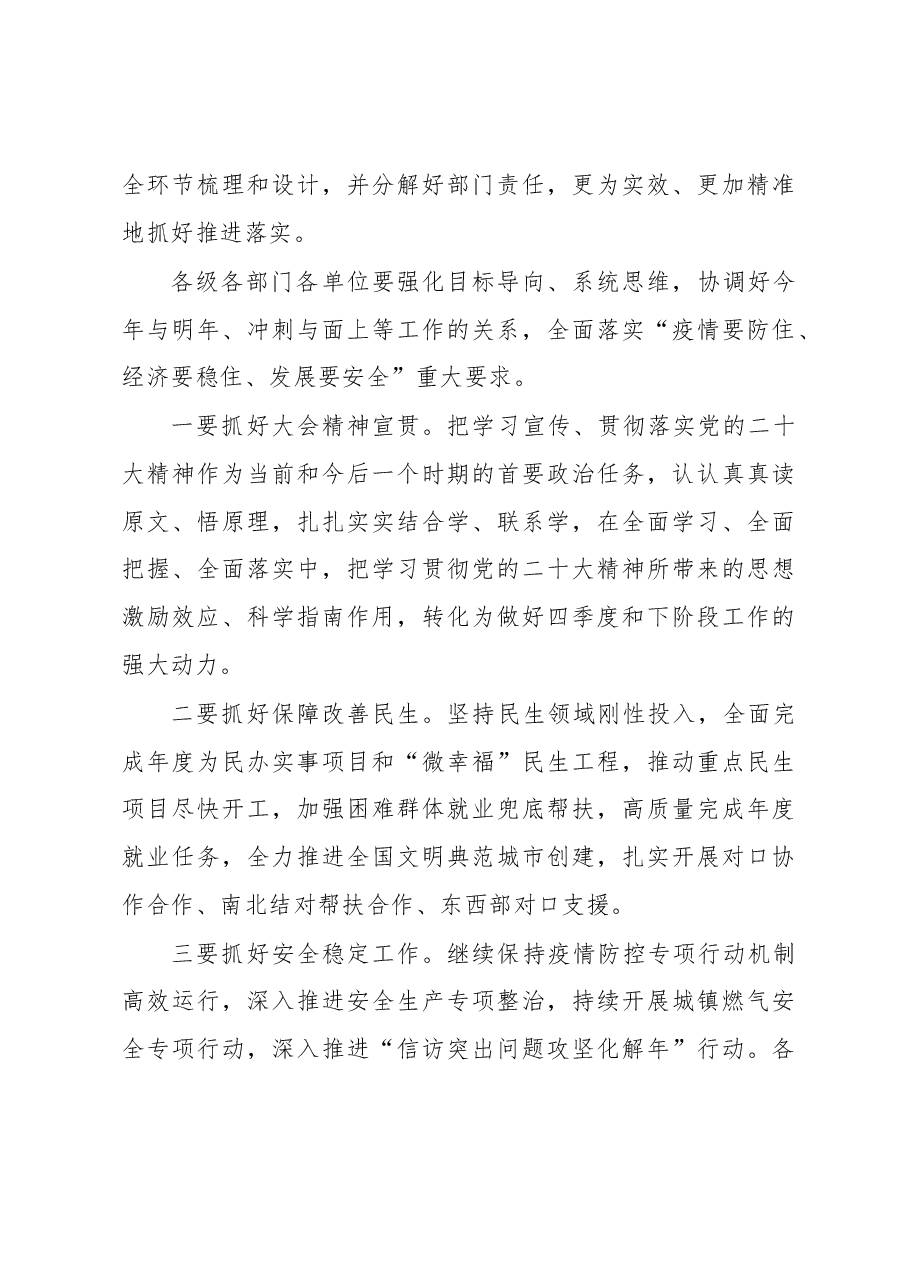 全环节梳理和设计，并分解好部门责任，更为实效、更加精准地抓好推进落实。

各级各部门各单位要强化目标导向、系统思维，协调好今年与明年、冲刺与面上等工作的关系，全面落实“疫情要防住、经济要稳住、发展要安全”重大要求。

一要抓好大会精神宣贯。把学习宣传、贯彻落实党的二十大精神作为当前和今后一个时期的首要政治任务，认认真真读原文、悟原理，扎扎实实结合学、联系学，在全面学习、全面把握、全面落实中，把学习贯彻党的二十大精神所带来的思想激励效应、科学指南作用，转化为做好四季度和下阶段工作的强大动力。

二要抓好保障改善民生。坚持民生领域刚性投入，全面完成年度为民办实事项目和“微幸福”民生工程，推动重点民生项目尽快开工，加强困难群体就业兜底帮扶，高质量完成年度就业任务，全力推进全国文明典范城市创建，扎实开展对口协作合作、南北结对帮扶合作、东西部对口支援。

三要抓好安全稳定工作。继续保持疫情防控专项行动机制高效运行，深入推进安全生产专项整治，持续开展城镇燃气安全专项行动，深入推进“信访突出问题攻坚化解年”行动。各